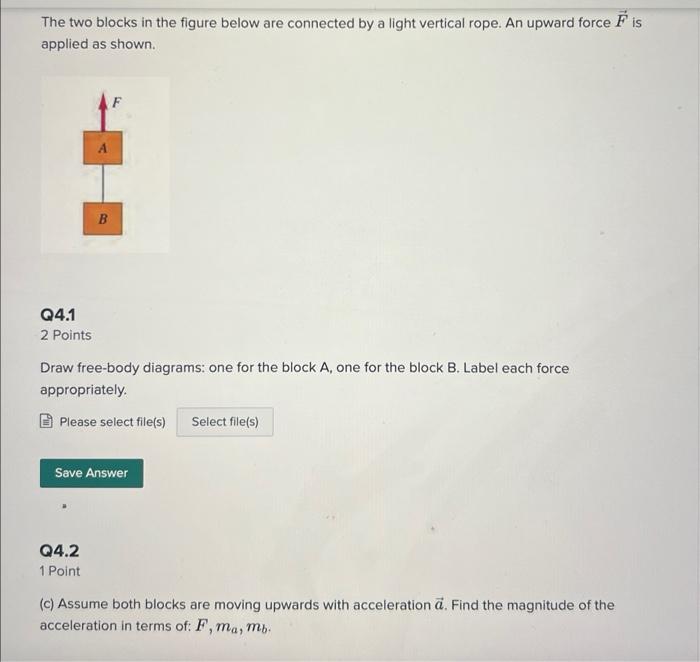 The two blocks in the figure below are connected by a light vertical rope. An upward force $\vec{F}$ is applied as shown.

F

A

B

Q4.1
2 Points

Draw free-body diagrams: one for the block A, one for the block B. Label each force appropriately.

Please select file(s) Select file(s)

Save Answer

Q4.2
1 Point

(c) Assume both blocks are moving upwards with acceleration $\vec{a}$. Find the magnitude of the acceleration in terms of: $F, m_a, m_b$.